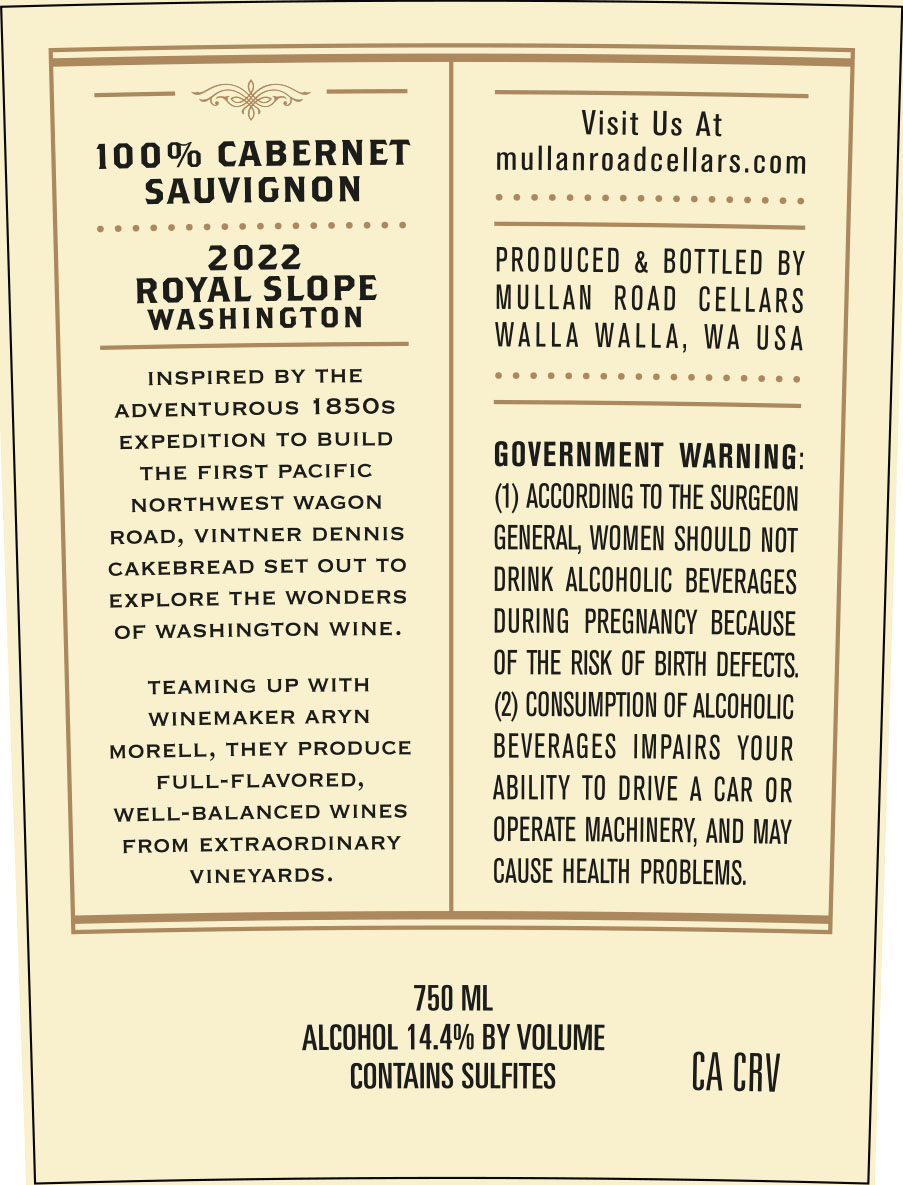 100% CABERNET SAUVIGNON

2022
ROYAL SLOPE
WASHINGTON

INSPIRED BY THE ADVENTUROUS 1850s EXPEDITION TO BUILD THE FIRST PACIFIC NORTHWEST WAGON ROAD, VINTNER DENNIS CAKEBREAD SET OUT TO EXPLORE THE WONDERS OF WASHINGTON WINE.

TEAMING UP WITH WINEMAKER ARYN MORELL, THEY PRODUCE FULL-FLAVORED, WELL-BALANCED WINES FROM EXTRAORDINARY VINEYARDS.

Visit Us At
mullanroadcellars.com

PRODUCED & BOTTLED BY
MULLAN ROAD CELLARS
WALLA WALLA, WA USA

GOVERNMENT WARNING: (1) ACCORDING TO THE SURGEON GENERAL, WOMEN SHOULD NOT DRINK ALCOHOLIC BEVERAGES DURING PREGNANCY BECAUSE OF THE RISK OF BIRTH DEFECTS. (2) CONSUMPTION OF ALCOHOLIC BEVERAGES IMPAIRS YOUR ABILITY TO DRIVE A CAR OR OPERATE MACHINERY, AND MAY CAUSE HEALTH PROBLEMS.

750 ML
ALCOHOL 14.4% BY VOLUME
CONTAINS SULFITES

CA CRV